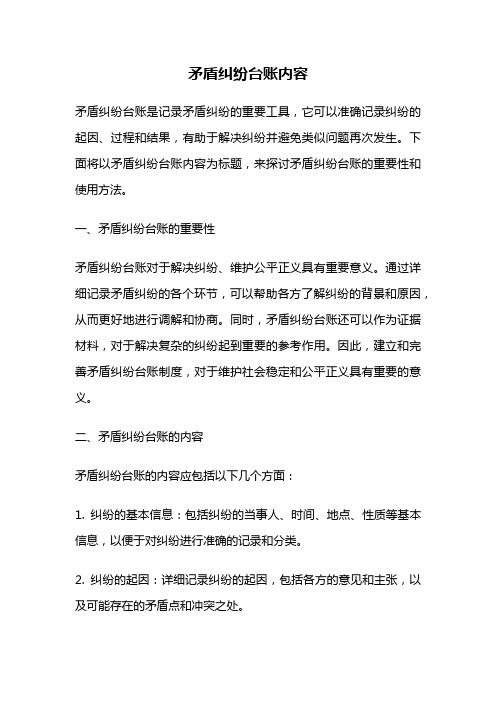 矛盾纠纷台账内容

矛盾纠纷台账是记录矛盾纠纷的重要工具，它可以准确记录纠纷的起因、过程和结果，有助于解决纠纷并避免类似问题再次发生。下面将以矛盾纠纷台账内容为标题，来探讨矛盾纠纷台账的重要性和使用方法。

一、矛盾纠纷台账的重要性

矛盾纠纷台账对于解决纠纷、维护公平正义具有重要意义。通过详细记录矛盾纠纷的各个环节，可以帮助各方了解纠纷的背景和原因，从而更好地进行调解和协商。同时，矛盾纠纷台账还可以作为证据材料，对于解决复杂的纠纷起到重要的参考作用。因此，建立和完善矛盾纠纷台账制度，对于维护社会稳定和公平正义具有重要的意义。

二、矛盾纠纷台账的内容

矛盾纠纷台账的内容应包括以下几个方面：

1. 纠纷的基本信息：包括纠纷的当事人、时间、地点、性质等基本信息，以便于对纠纷进行准确的记录和分类。

2. 纠纷的起因：详细记录纠纷的起因，包括各方的意见和主张，以及可能存在的矛盾点和冲突之处。